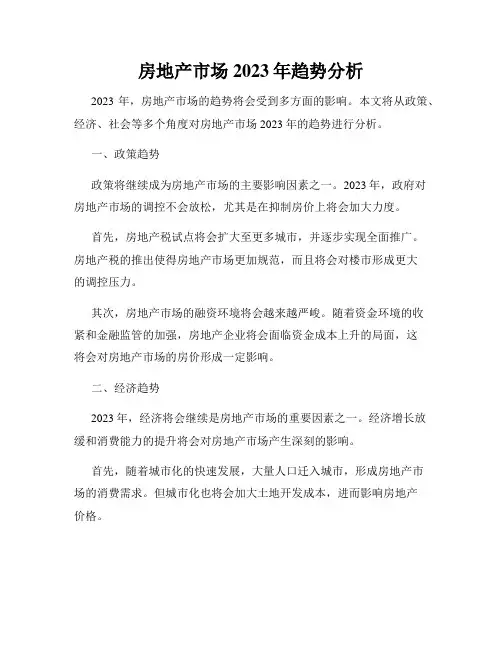 房地产市场 2023 年趋势分析

2023 年，房地产市场的趋势将会受到多方面的影响。本文将从政策、经济、社会等多个角度对房地产市场 2023 年的趋势进行分析。

一、政策趋势

政策将继续成为房地产市场的主要影响因素之一。2023 年，政府对房地产市场的调控不会放松，尤其是在抑制房价上将会加大力度。

首先，房地产税试点将会扩大至更多城市，并逐步实现全面推广。房地产税的推出使得房地产市场更加规范，而且将会对楼市形成更大的调控压力。

其次，房地产市场的融资环境将会越来越严峻。随着资金环境的收紧和金融监管的加强，房地产企业将会面临资金成本上升的局面，这将会对房地产市场的房价形成一定影响。

二、经济趋势

2023 年，经济将会继续是房地产市场的重要因素之一。经济增长放缓和消费能力的提升将会对房地产市场产生深刻的影响。

首先，随着城市化的快速发展，大量人口迁入城市，形成房地产市场的消费需求。但城市化也将会加大土地开发成本，进而影响房地产价格。